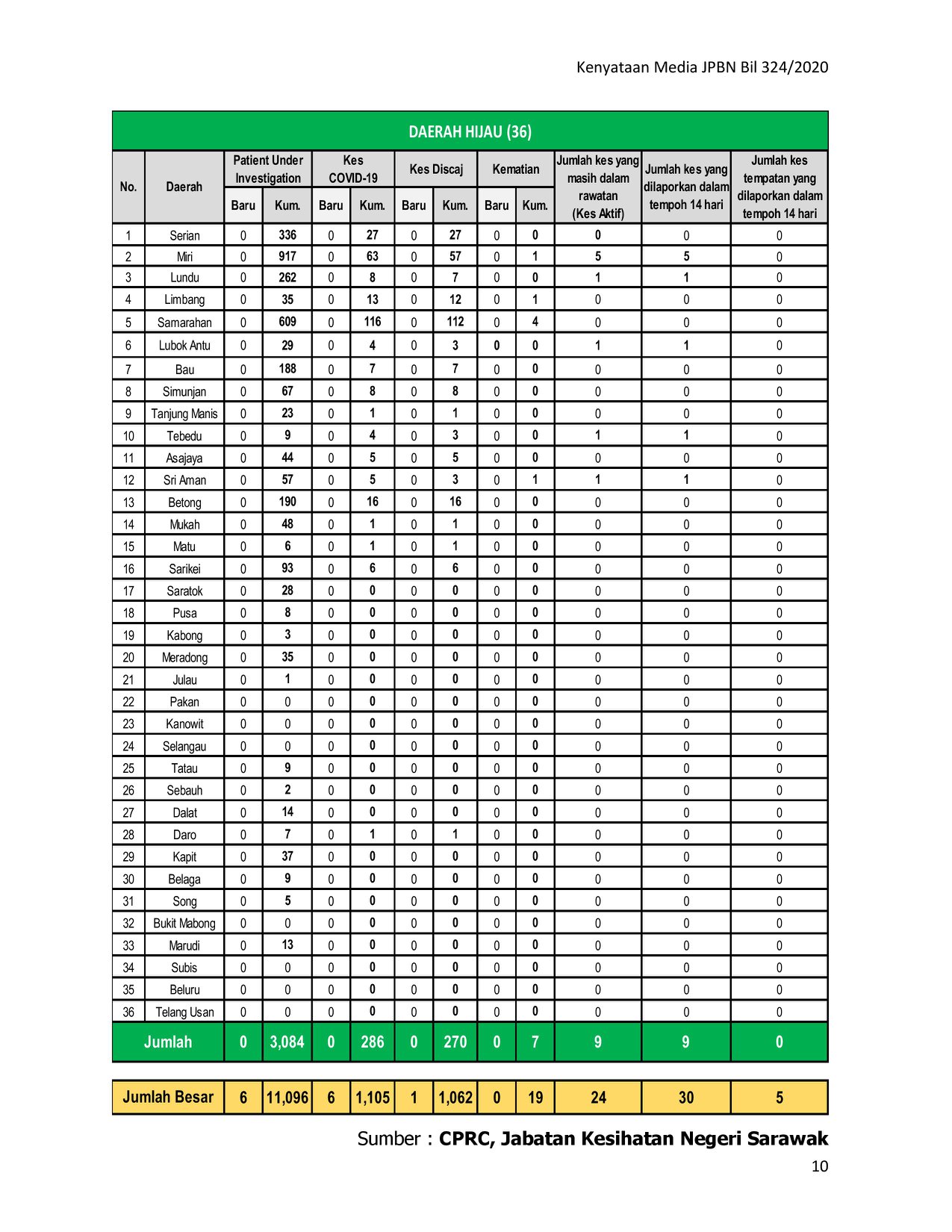 Kenyataan Media JPBN Bil 324/2020

DAERAH HIJAU (36)

| No. | Daerah | Patient Under Investigation Baru | Patient Under Investigation Kum. | Kes COVID-19 Baru | Kes COVID-19 Kum. | Kes Discaj Baru | Kes Discaj Kum. | Kematian Baru | Kematian Kum. | Jumlah kes yang masih dalam rawatan (Kes Aktif) | Jumlah kes yang dilaporkan dalam tempoh 14 hari | Jumlah kes tempatan yang dilaporkan dalam tempoh 14 hari |
|---|---|---|---|---|---|---|---|---|---|---|---|---|
| 1 | Serian | 0 | 336 | 0 | 27 | 0 | 27 | 0 | 0 | 0 | 0 | 0 |
| 2 | Miri | 0 | 917 | 0 | 63 | 0 | 57 | 0 | 1 | 5 | 5 | 0 |
| 3 | Lundu | 0 | 262 | 0 | 8 | 0 | 7 | 0 | 0 | 1 | 1 | 0 |
| 4 | Limbang | 0 | 35 | 0 | 13 | 0 | 12 | 0 | 1 | 0 | 0 | 0 |
| 5 | Samarahan | 0 | 609 | 0 | 116 | 0 | 112 | 0 | 4 | 0 | 0 | 0 |
| 6 | Lubok Antu | 0 | 29 | 0 | 4 | 0 | 3 | 0 | 0 | 1 | 1 | 0 |
| 7 | Bau | 0 | 188 | 0 | 7 | 0 | 7 | 0 | 0 | 0 | 0 | 0 |
| 8 | Simunjan | 0 | 67 | 0 | 8 | 0 | 8 | 0 | 0 | 0 | 0 | 0 |
| 9 | Tanjung Manis | 0 | 23 | 0 | 1 | 0 | 1 | 0 | 0 | 0 | 0 | 0 |
| 10 | Tebedu | 0 | 9 | 0 | 4 | 0 | 3 | 0 | 0 | 1 | 1 | 0 |
| 11 | Asajaya | 0 | 44 | 0 | 5 | 0 | 5 | 0 | 0 | 0 | 0 | 0 |
| 12 | Sri Aman | 0 | 57 | 0 | 5 | 0 | 3 | 0 | 1 | 1 | 1 | 0 |
| 13 | Betong | 0 | 190 | 0 | 16 | 0 | 16 | 0 | 0 | 0 | 0 | 0 |
| 14 | Mukah | 0 | 48 | 0 | 1 | 0 | 1 | 0 | 0 | 0 | 0 | 0 |
| 15 | Matu | 0 | 6 | 0 | 1 | 0 | 1 | 0 | 0 | 0 | 0 | 0 |
| 16 | Sarikei | 0 | 93 | 0 | 6 | 0 | 6 | 0 | 0 | 0 | 0 | 0 |
| 17 | Saratok | 0 | 28 | 0 | 0 | 0 | 0 | 0 | 0 | 0 | 0 | 0 |
| 18 | Pusa | 0 | 8 | 0 | 0 | 0 | 0 | 0 | 0 | 0 | 0 | 0 |
| 19 | Kabong | 0 | 3 | 0 | 0 | 0 | 0 | 0 | 0 | 0 | 0 | 0 |
| 20 | Meradong | 0 | 35 | 0 | 0 | 0 | 0 | 0 | 0 | 0 | 0 | 0 |
| 21 | Julau | 0 | 1 | 0 | 0 | 0 | 0 | 0 | 0 | 0 | 0 | 0 |
| 22 | Pakan | 0 | 0 | 0 | 0 | 0 | 0 | 0 | 0 | 0 | 0 | 0 |
| 23 | Kanowit | 0 | 0 | 0 | 0 | 0 | 0 | 0 | 0 | 0 | 0 | 0 |
| 24 | Selangau | 0 | 0 | 0 | 0 | 0 | 0 | 0 | 0 | 0 | 0 | 0 |
| 25 | Tatau | 0 | 9 | 0 | 0 | 0 | 0 | 0 | 0 | 0 | 0 | 0 |
| 26 | Sebauh | 0 | 2 | 0 | 0 | 0 | 0 | 0 | 0 | 0 | 0 | 0 |
| 27 | Dalat | 0 | 14 | 0 | 0 | 0 | 0 | 0 | 0 | 0 | 0 | 0 |
| 28 | Daro | 0 | 7 | 0 | 1 | 0 | 1 | 0 | 0 | 0 | 0 | 0 |
| 29 | Kapit | 0 | 37 | 0 | 0 | 0 | 0 | 0 | 0 | 0 | 0 | 0 |
| 30 | Belaga | 0 | 9 | 0 | 0 | 0 | 0 | 0 | 0 | 0 | 0 | 0 |
| 31 | Song | 0 | 5 | 0 | 0 | 0 | 0 | 0 | 0 | 0 | 0 | 0 |
| 32 | Bukit Mabong | 0 | 0 | 0 | 0 | 0 | 0 | 0 | 0 | 0 | 0 | 0 |
| 33 | Marudi | 0 | 13 | 0 | 0 | 0 | 0 | 0 | 0 | 0 | 0 | 0 |
| 34 | Subis | 0 | 0 | 0 | 0 | 0 | 0 | 0 | 0 | 0 | 0 | 0 |
| 35 | Beluru | 0 | 0 | 0 | 0 | 0 | 0 | 0 | 0 | 0 | 0 | 0 |
| 36 | Telang Usan | 0 | 0 | 0 | 0 | 0 | 0 | 0 | 0 | 0 | 0 | 0 |
| Jumlah | | 0 | 3,084 | 0 | 286 | 0 | 270 | 0 | 7 | 9 | 9 | 0 |

| Jumlah Besar | 6 | 11,096 | 6 | 1,105 | 1 | 1,062 | 0 | 19 | 24 | 30 | 5 |
|---|---|---|---|---|---|---|---|---|---|---|---|

Sumber : CPRC, Jabatan Kesihatan Negeri Sarawak

10